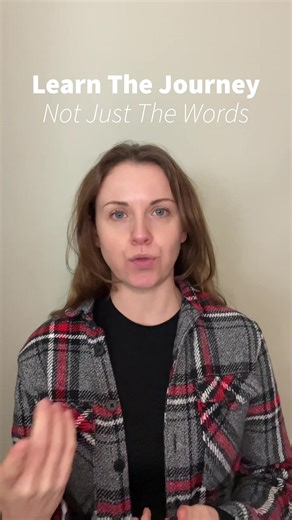 Learn The Journey
Not Just The Words